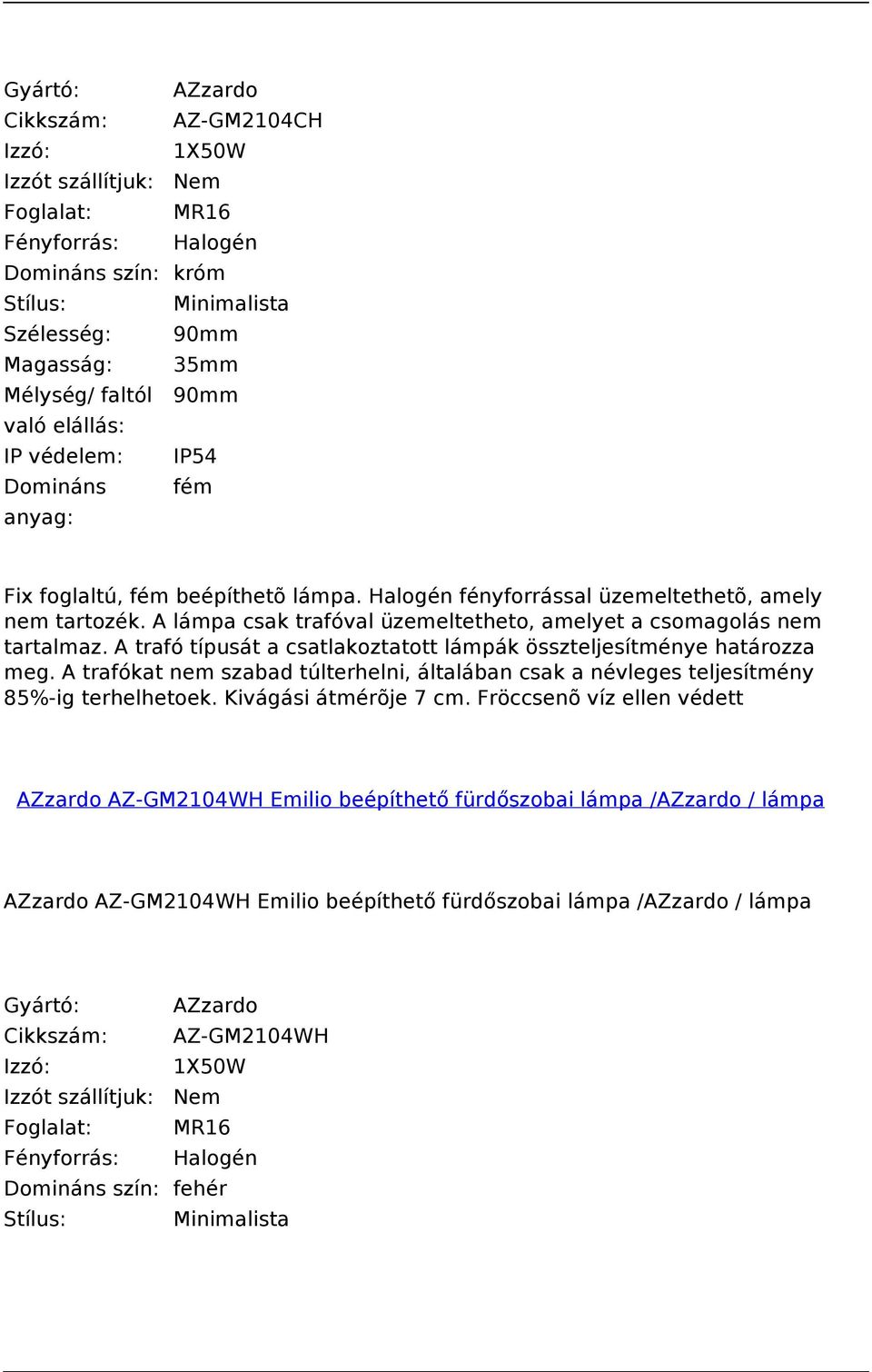 | | |
|---|---|
| Gyártó: | AZzardo |
| Cikkszám: | AZ-GM2104CH |
| Izzó: | 1X50W |
| Izzót szállítjuk: | Nem |
| Foglalat: | MR16 |
| Fényforrás: | Halogén |
| Domináns szín: | króm |
| Stílus: | Minimalista |
| Szélesség: | 90mm |
| Magasság: | 35mm |
| Mélység/ faltól való elállás: | 90mm |
| IP védelem: | IP54 |
| Domináns anyag: | fém |

Fix foglaltú, fém beépíthetõ lámpa. Halogén fényforrással üzemeltethetõ, amely nem tartozék. A lámpa csak trafóval üzemeltetheto, amelyet a csomagolás nem tartalmaz. A trafó típusát a csatlakoztatott lámpák összteljesítménye határozza meg. A trafókat nem szabad túlterhelni, általában csak a névleges teljesítmény 85%-ig terhelhetoek. Kivágási átmérõje 7 cm. Fröccsenõ víz ellen védett

AZzardo AZ-GM2104WH Emilio beépíthető fürdőszobai lámpa /AZzardo / lámpa

AZzardo AZ-GM2104WH Emilio beépíthető fürdőszobai lámpa /AZzardo / lámpa

| | |
|---|---|
| Gyártó: | AZzardo |
| Cikkszám: | AZ-GM2104WH |
| Izzó: | 1X50W |
| Izzót szállítjuk: | Nem |
| Foglalat: | MR16 |
| Fényforrás: | Halogén |
| Domináns szín: | fehér |
| Stílus: | Minimalista |